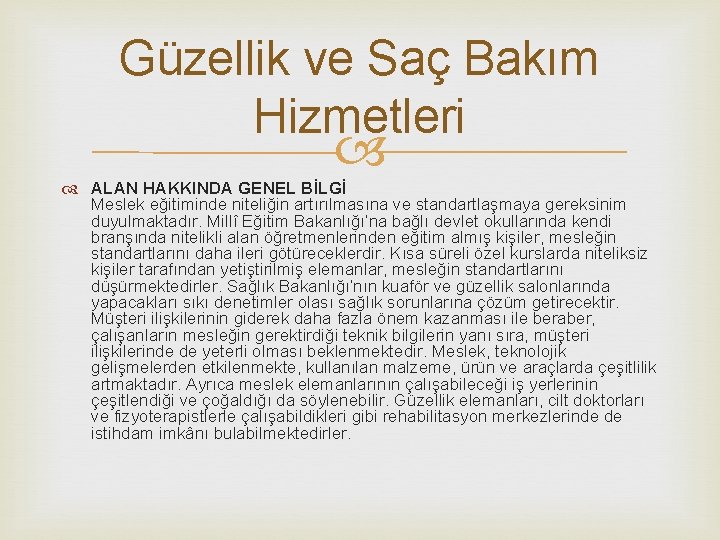 Güzellik ve Saç Bakım Hizmetleri

ALAN HAKKINDA GENEL BİLGİ
Meslek eğitiminde niteliğin artırılmasına ve standartlaşmaya gereksinim duyulmaktadır. Millî Eğitim Bakanlığı'na bağlı devlet okullarında kendi branşında nitelikli alan öğretmenlerinden eğitim almış kişiler, mesleğin standartlarını daha ileri götüreceklerdir. Kısa süreli özel kurslarda niteliksiz kişiler tarafından yetiştirilmiş elemanlar, mesleğin standartlarını düşürmektedirler. Sağlık Bakanlığı'nın kuaför ve güzellik salonlarında yapacakları sıkı denetimler olası sağlık sorunlarına çözüm getirecektir. Müşteri ilişkilerinin giderek daha fazla önem kazanması ile beraber, çalışanların mesleğin gerektirdiği teknik bilgilerin yanı sıra, müşteri ilişkilerinde de yeterli olması beklenmektedir. Meslek, teknolojik gelişmelerden etkilenmekte, kullanılan malzeme, ürün ve araçlarda çeşitlilik artmaktadır. Ayrıca meslek elemanlarının çalışabileceği iş yerlerinin çeşitlendiği ve çoğaldığı da söylenebilir. Güzellik elemanları, cilt doktorları ve fizyoterapistlerle çalışabildikleri gibi rehabilitasyon merkezlerinde de istihdam imkânı bulabilmektedirler.